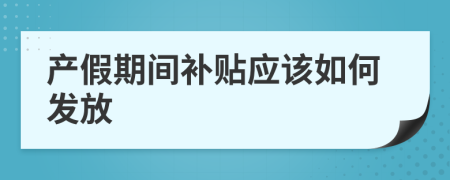 产假期间补贴应该如何发放